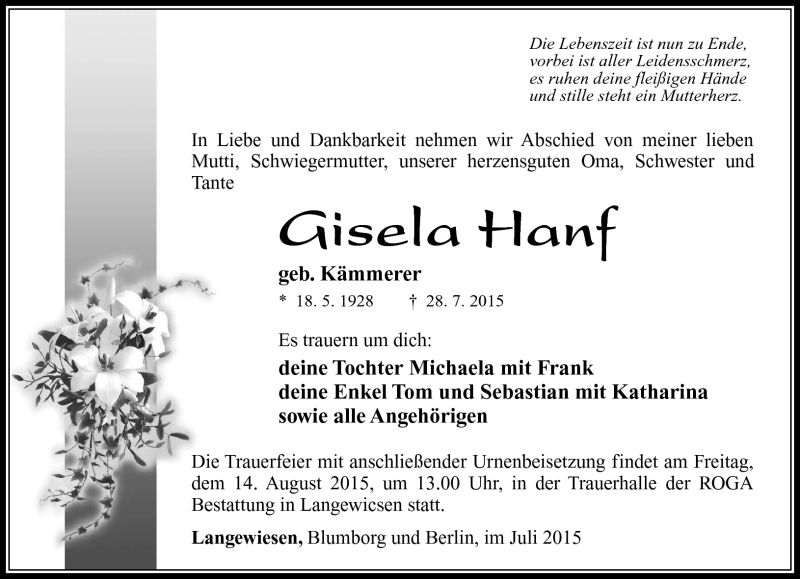 Die Lebenszeit ist nun zu Ende,
vorbei ist aller Leidensschmerz,
es ruhen deine fleißigen Hände
und stille steht ein Mutterherz.

In Liebe und Dankbarkeit nehmen wir Abschied von meiner lieben Mutti, Schwiegermutter, unserer herzensguten Oma, Schwester und Tante

Gisela Hanf

geb. Kämmerer

* 18. 5. 1928 † 28. 7. 2015

Es trauern um dich:

deine Tochter Michaela mit Frank
deine Enkel Tom und Sebastian mit Katharina
sowie alle Angehörigen

Die Trauerfeier mit anschließender Urnenbeisetzung findet am Freitag, dem 14. August 2015, um 13.00 Uhr, in der Trauerhalle der ROGA Bestattung in Langewicsen statt.

Langewiesen, Blumborg und Berlin, im Juli 2015